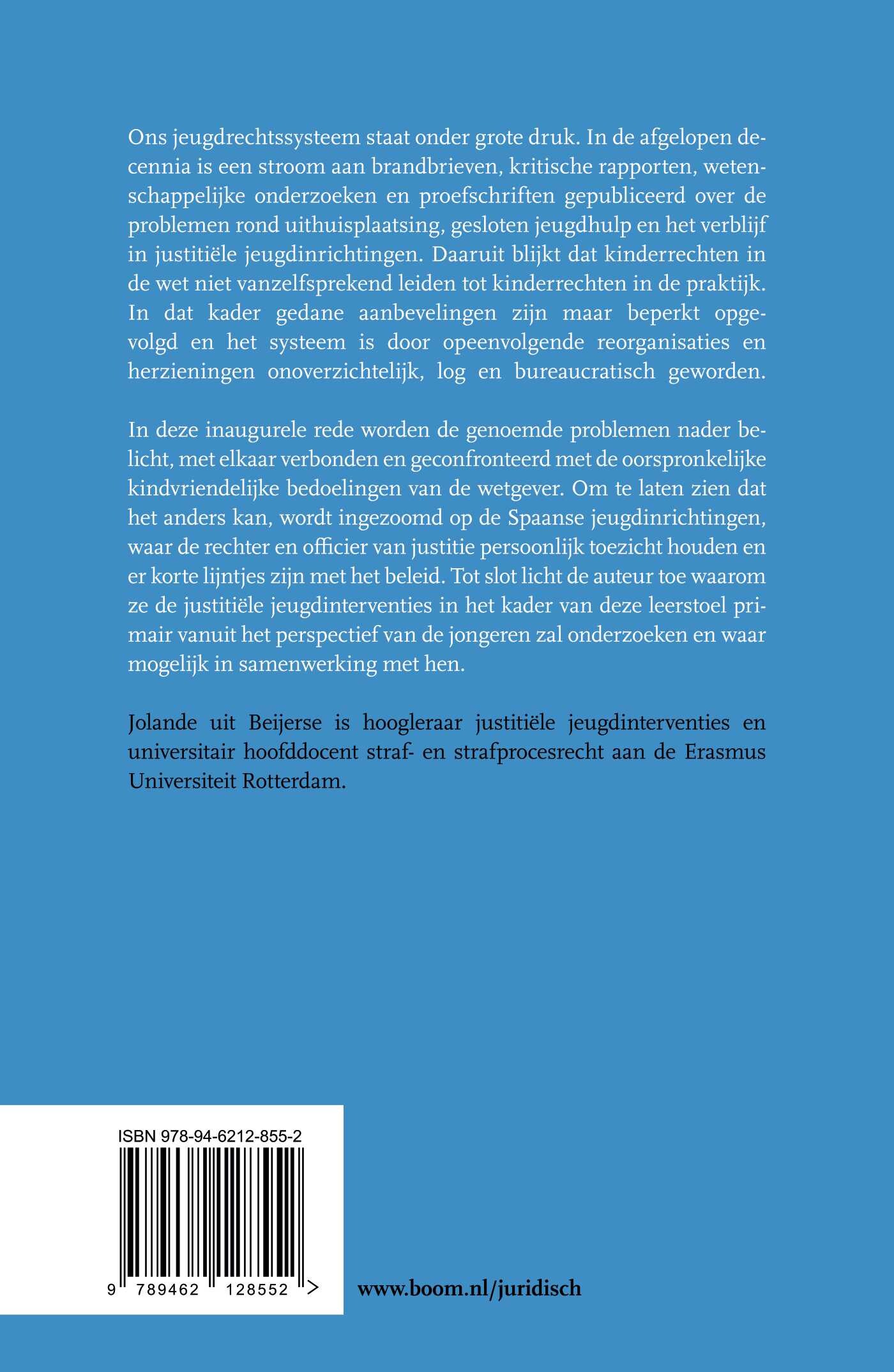 Ons jeugdrechtssysteem staat onder grote druk. In de afgelopen decennia is een stroom aan brandbrieven, kritische rapporten, wetenschappelijke onderzoeken en proefschriften gepubliceerd over de problemen rond uithuisplaatsing, gesloten jeugdhulp en het verblijf in justitiële jeugdinrichtingen. Daaruit blijkt dat kinderrechten in de wet niet vanzelfsprekend leiden tot kinderrechten in de praktijk. In dat kader gedane aanbevelingen zijn maar beperkt opgevolgd en het systeem is door opeenvolgende reorganisaties en herzieningen onoverzichtelijk, log en bureaucratisch geworden.

In deze inaugurele rede worden de genoemde problemen nader belicht, met elkaar verbonden en geconfronteerd met de oorspronkelijke kindvriendelijke bedoelingen van de wetgever. Om te laten zien dat het anders kan, wordt ingezoomd op de Spaanse jeugdinrichtingen, waar de rechter en officier van justitie persoonlijk toezicht houden en er korte lijntjes zijn met het beleid. Tot slot licht de auteur toe waarom ze de justitiële jeugdinterventies in het kader van deze leerstoel primair vanuit het perspectief van de jongeren zal onderzoeken en waar mogelijk in samenwerking met hen.

Jolande uit Beijerse is hoogleraar justitiële jeugdinterventies en universitair hoofddocent straf- en strafprocesrecht aan de Erasmus Universiteit Rotterdam.

ISBN 978-94-6212-855-2

9 789462 128552 >

www.boom.nl/juridisch